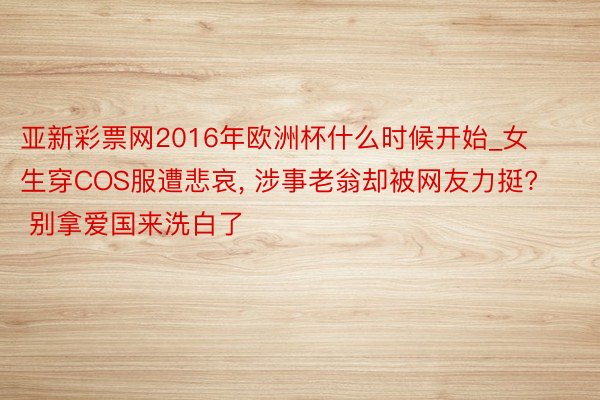 亚新彩票网2016年欧洲杯什么时候开始_女生穿COS服遭悲哀, 涉事老翁却被网友力挺? 别拿爱国来洗白了